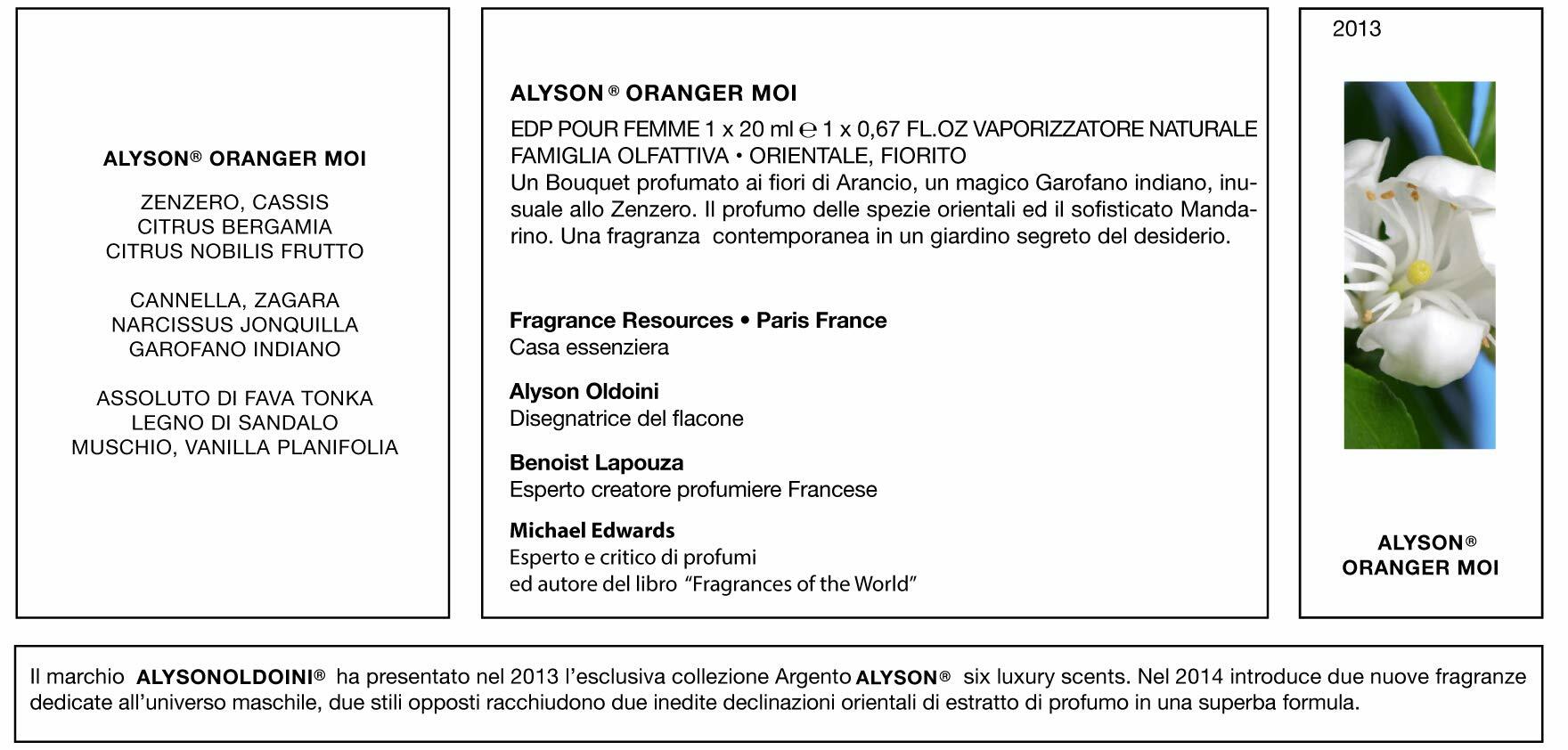 ALYSON® ORANGER MOI

ZENZERO, CASSIS
CITRUS BERGAMIA
CITRUS NOBILIS FRUTTO

CANNELLA, ZAGARA
NARCISSUS JONQUILLA
GAROFANO INDIANO

ASSOLUTO DI FAVA TONKA
LEGNO DI SANDALO
MUSCHIO, VANILLA PLANIFOLIA

ALYSON ® ORANGER MOI

EDP POUR FEMME 1 x 20 ml ℮ 1 x 0,67 FL.OZ VAPORIZZATORE NATURALE
FAMIGLIA OLFATTIVA • ORIENTALE, FIORITO
Un Bouquet profumato ai fiori di Arancio, un magico Garofano indiano, inusuale allo Zenzero. Il profumo delle spezie orientali ed il sofisticato Mandarino. Una fragranza contemporanea in un giardino segreto del desiderio.

Fragrance Resources • Paris France
Casa essenziera

Alyson Oldoini
Disegnatrice del flacone

Benoist Lapouza
Esperto creatore profumiere Francese

Michael Edwards
Esperto e critico di profumi
ed autore del libro "Fragrances of the World"

2013

ALYSON®
ORANGER MOI

Il marchio ALYSONOLDOINI® ha presentato nel 2013 l'esclusiva collezione Argento ALYSON® six luxury scents. Nel 2014 introduce due nuove fragranze dedicate all'universo maschile, due stili opposti racchiudono due inedite declinazioni orientali di estratto di profumo in una superba formula.